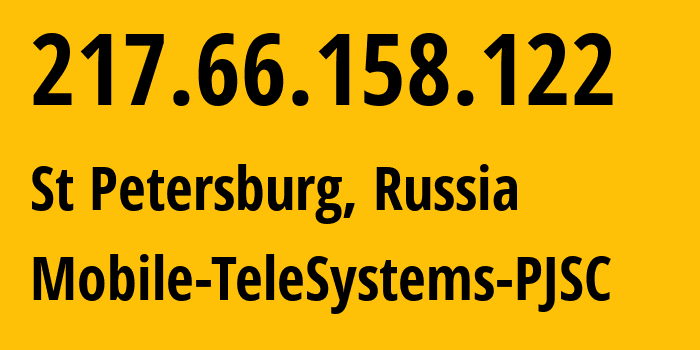 217.66.158.122

St Petersburg, Russia

Mobile-TeleSystems-PJSC